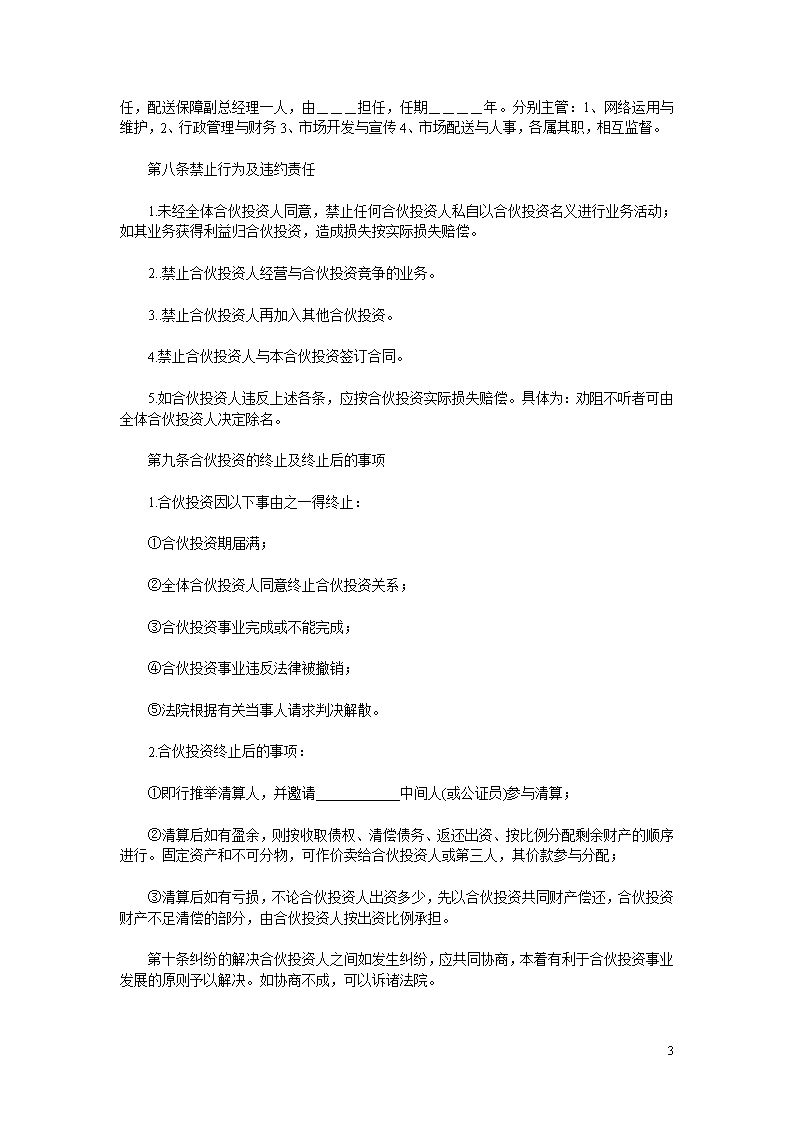 任，配送保障副总经理一人，由＿＿＿担任，任期＿＿＿＿年。分别主管：1、网络运用与维护，2、行政管理与财务 3、市场开发与宣传 4、市场配送与人事，各属其职，相互监督。

第八条禁止行为及违约责任

1.未经全体合伙投资人同意，禁止任何合伙投资人私自以合伙投资名义进行业务活动；如其业务获得利益归合伙投资，造成损失按实际损失赔偿。

2.禁止合伙投资人经营与合伙投资竞争的业务。

3.禁止合伙投资人再加入其他合伙投资。

4.禁止合伙投资人与本合伙投资签订合同。

5.如合伙投资人违反上述各条，应按合伙投资实际损失赔偿。具体为：劝阻不听者可由全体合伙投资人决定除名。

第九条合伙投资的终止及终止后的事项

1.合伙投资因以下事由之一得终止：

①合伙投资期届满；

②全体合伙投资人同意终止合伙投资关系；

③合伙投资事业完成或不能完成；

④合伙投资事业违反法律被撤销；

⑤法院根据有关当事人请求判决解散。

2.合伙投资终止后的事项：

①即行推举清算人，并邀请____________中间人(或公证员)参与清算；

②清算后如有盈余，则按收取债权、清偿债务、返还出资、按比例分配剩余财产的顺序进行。固定资产和不可分物，可作价卖给合伙投资人或第三人，其价款参与分配；

③清算后如有亏损，不论合伙投资人出资多少，先以合伙投资共同财产偿还，合伙投资财产不足清偿的部分，由合伙投资人按出资比例承担。

第十条纠纷的解决合伙投资人之间如发生纠纷，应共同协商，本着有利于合伙投资事业发展的原则予以解决。如协商不成，可以诉诸法院。

3